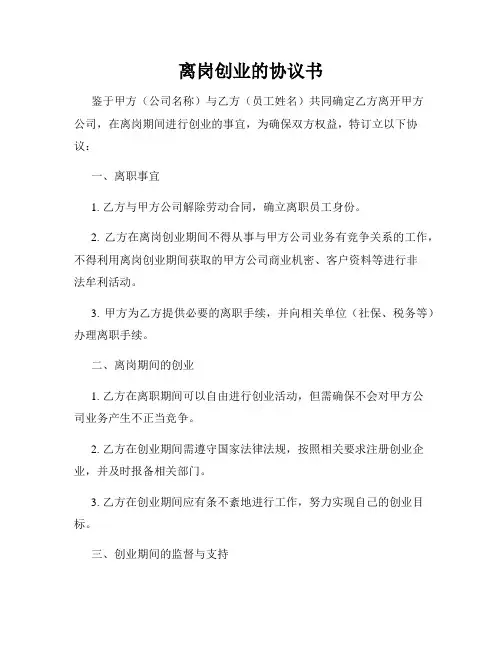 离岗创业的协议书

鉴于甲方（公司名称）与乙方（员工姓名）共同确定乙方离开甲方公司，在离岗期间进行创业的事宜，为确保双方权益，特订立以下协议：

一、离职事宜

1. 乙方与甲方公司解除劳动合同，确立离职员工身份。

2. 乙方在离岗创业期间不得从事与甲方公司业务有竞争关系的工作，不得利用离岗创业期间获取的甲方公司商业机密、客户资料等进行非法牟利活动。

3. 甲方为乙方提供必要的离职手续，并向相关单位（社保、税务等）办理离职手续。

二、离岗期间的创业

1. 乙方在离职期间可以自由进行创业活动，但需确保不会对甲方公司业务产生不正当竞争。

2. 乙方在创业期间需遵守国家法律法规，按照相关要求注册创业企业，并及时报备相关部门。

3. 乙方在创业期间应有条不紊地进行工作，努力实现自己的创业目标。

三、创业期间的监督与支持